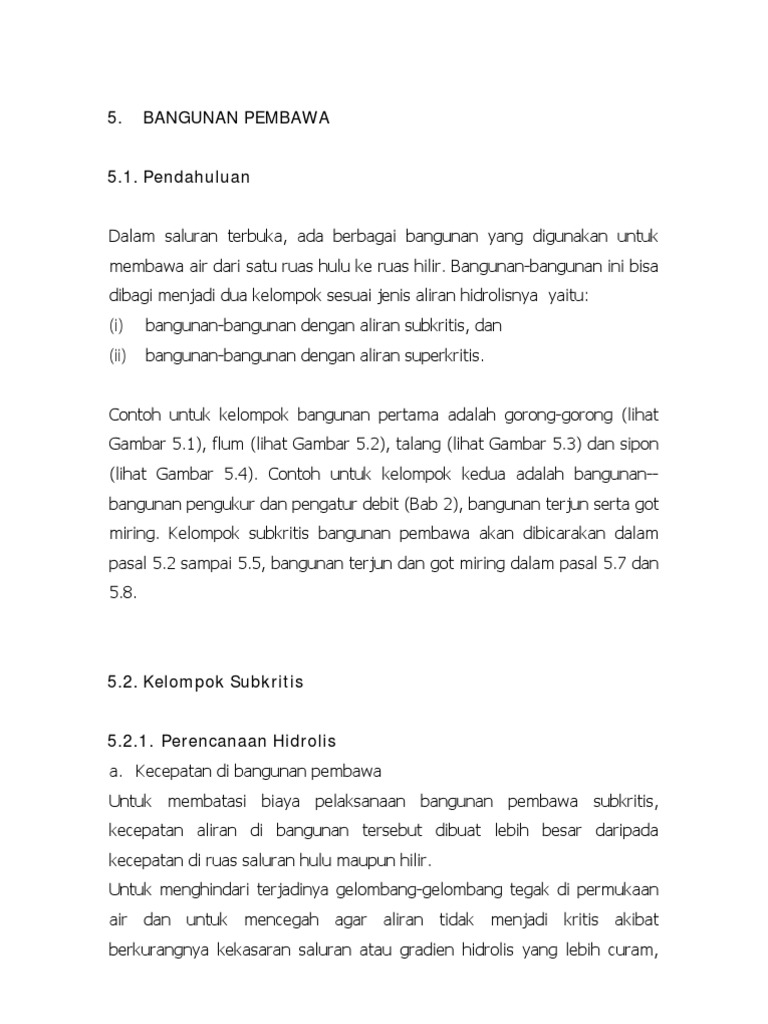 5. BANGUNAN PEMBAWA

5.1. Pendahuluan

Dalam saluran terbuka, ada berbagai bangunan yang digunakan untuk membawa air dari satu ruas hulu ke ruas hilir. Bangunan-bangunan ini bisa dibagi menjadi dua kelompok sesuai jenis aliran hidrolisnya yaitu:
(i) bangunan-bangunan dengan aliran subkritis, dan
(ii) bangunan-bangunan dengan aliran superkritis.

Contoh untuk kelompok bangunan pertama adalah gorong-gorong (lihat Gambar 5.1), flum (lihat Gambar 5.2), talang (lihat Gambar 5.3) dan sipon (lihat Gambar 5.4). Contoh untuk kelompok kedua adalah bangunan--bangunan pengukur dan pengatur debit (Bab 2), bangunan terjun serta got miring. Kelompok subkritis bangunan pembawa akan dibicarakan dalam pasal 5.2 sampai 5.5, bangunan terjun dan got miring dalam pasal 5.7 dan 5.8.

5.2. Kelompok Subkritis

5.2.1. Perencanaan Hidrolis
a. Kecepatan di bangunan pembawa
Untuk membatasi biaya pelaksanaan bangunan pembawa subkritis, kecepatan aliran di bangunan tersebut dibuat lebih besar daripada kecepatan di ruas saluran hulu maupun hilir.
Untuk menghindari terjadinya gelombang-gelombang tegak di permukaan air dan untuk mencegah agar aliran tidak menjadi kritis akibat berkurangnya kekasaran saluran atau gradien hidrolis yang lebih curam,